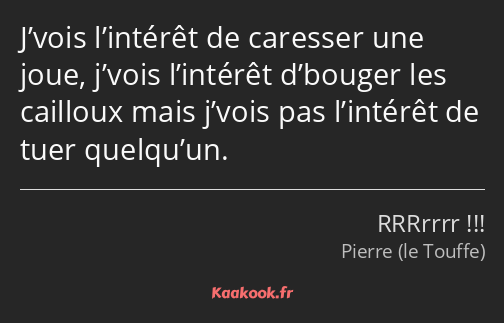 J’vois l’intérêt de caresser une joue, j’vois l’intérêt d’bouger les cailloux mais j’vois pas l’intérêt de tuer quelqu’un.

RRRrrrr !!!
Pierre (le Touffe)

Kaakook.fr